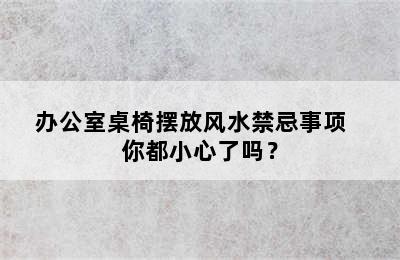 办公室桌椅摆放风水禁忌事项
你都小心了吗？